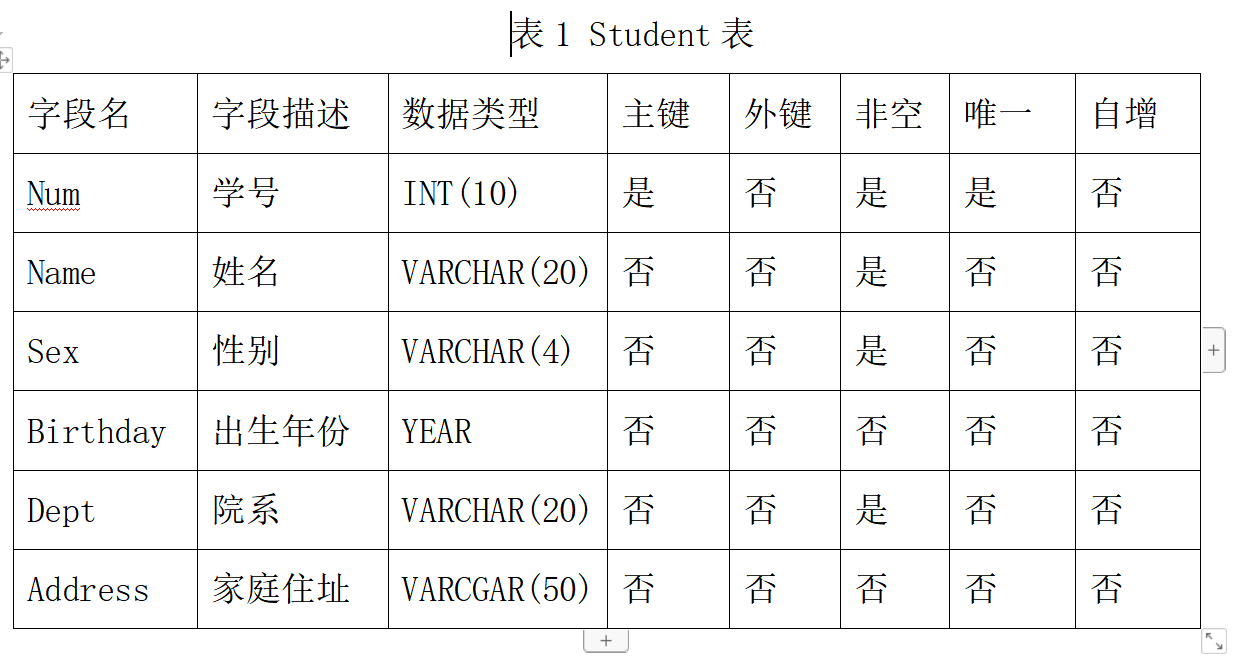 表 1 Student 表

| 字段名 | 字段描述 | 数据类型 | 主键 | 外键 | 非空 | 唯一 | 自增 |
|---|---|---|---|---|---|---|---|
| Num | 学号 | INT(10) | 是 | 否 | 是 | 是 | 否 |
| Name | 姓名 | VARCHAR(20) | 否 | 否 | 是 | 否 | 否 |
| Sex | 性别 | VARCHAR(4) | 否 | 否 | 是 | 否 | 否 |
| Birthday | 出生年份 | YEAR | 否 | 否 | 否 | 否 | 否 |
| Dept | 院系 | VARCHAR(20) | 否 | 否 | 是 | 否 | 否 |
| Address | 家庭住址 | VARCGAR(50) | 否 | 否 | 否 | 否 | 否 |